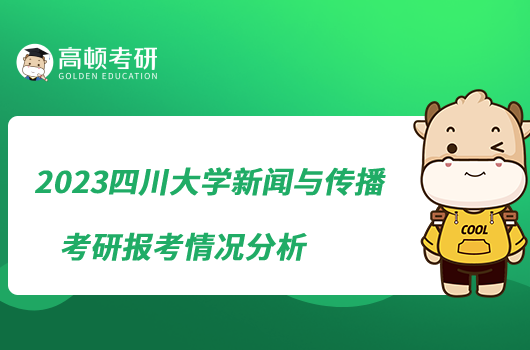 高顿考研
GOLDEN EDUCATION

2023四川大学新闻与传播

考研报考情况分析

COOL